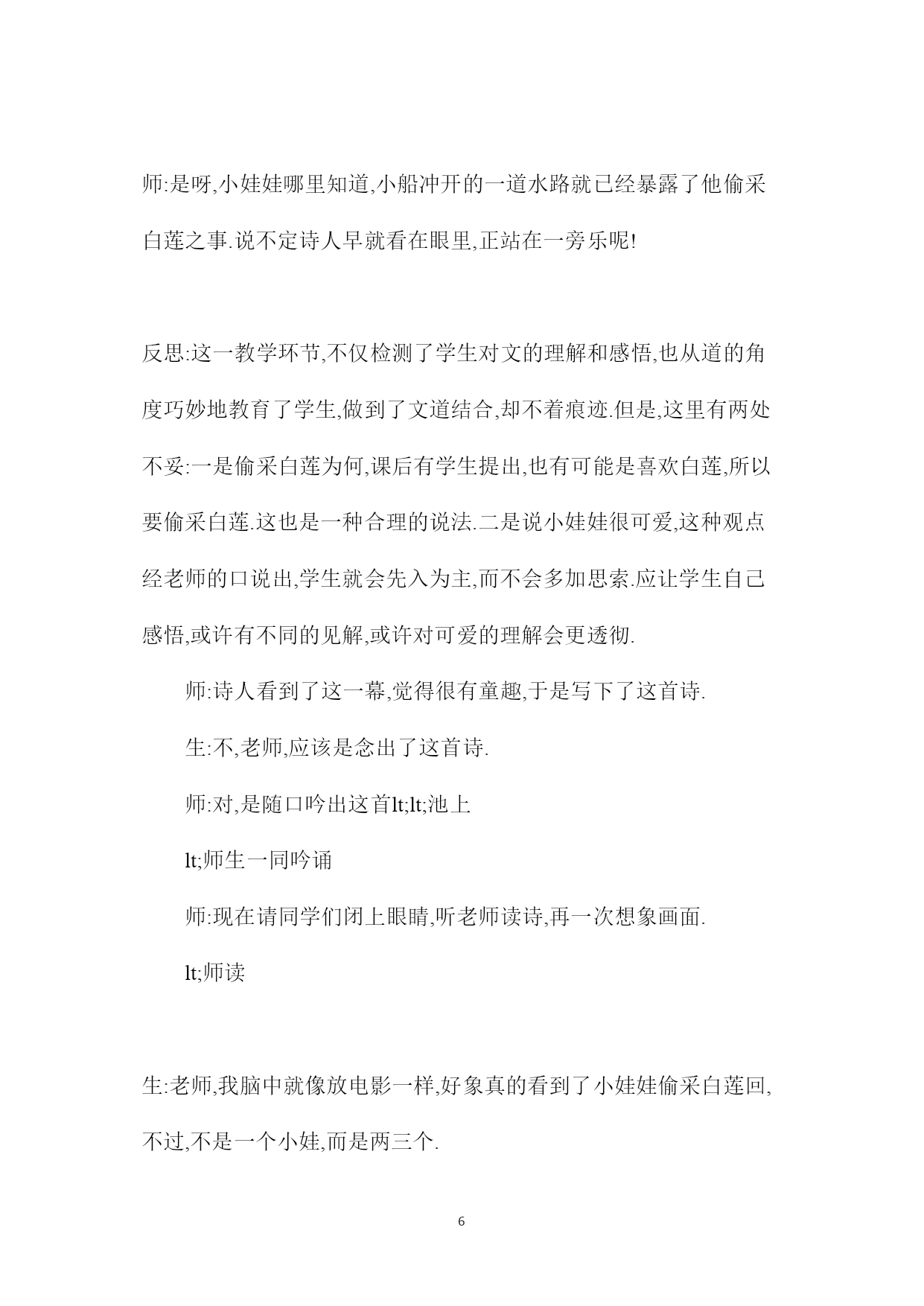 师:是呀,小娃娃哪里知道,小船冲开的一道水路就已经暴露了他偷采白莲之事.说不定诗人早就看在眼里,正站在一旁乐呢!

反思:这一教学环节,不仅检测了学生对文的理解和感悟,也从道的角度巧妙地教育了学生,做到了文道结合,却不着痕迹.但是,这里有两处不妥:一是偷采白莲为何,课后有学生提出,也有可能是喜欢白莲,所以要偷采白莲.这也是一种合理的说法.二是说小娃娃很可爱,这种观点经老师的口说出,学生就会先入为主,而不会多加思索.应让学生自己感悟,或许有不同的见解,或许对可爱的理解会更透彻.

师:诗人看到了这一幕,觉得很有童趣,于是写下了这首诗.

生:不,老师,应该是念出了这首诗.

师:对,是随口吟出这首lt;lt;池上

lt;师生一同吟诵

师:现在请同学们闭上眼睛,听老师读诗,再一次想象画面.

lt;师读

生:老师,我脑中就像放电影一样,好象真的看到了小娃娃偷采白莲回,不过,不是一个小娃,而是两三个.

6